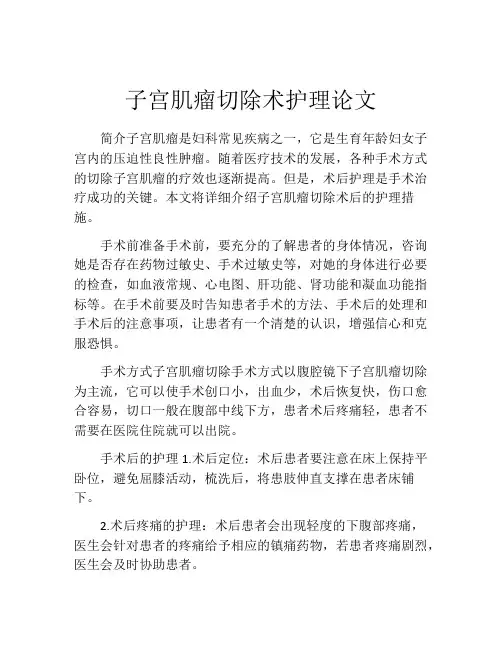 子宫肌瘤切除术护理论文

简介子宫肌瘤是妇科常见疾病之一，它是生育年龄妇女子宫内的压迫性良性肿瘤。随着医疗技术的发展，各种手术方式的切除子宫肌瘤的疗效也逐渐提高。但是，术后护理是手术治疗成功的关键。本文将详细介绍子宫肌瘤切除术后的护理措施。

手术前准备手术前，要充分的了解患者的身体情况，咨询她是否存在药物过敏史、手术过敏史等，对她的身体进行必要的检查，如血液常规、心电图、肝功能、肾功能和凝血功能指标等。在手术前要及时告知患者手术的方法、手术后的处理和手术后的注意事项，让患者有一个清楚的认识，增强信心和克服恐惧。

手术方式子宫肌瘤切除手术方式以腹腔镜下子宫肌瘤切除为主流，它可以使手术创口小，出血少，术后恢复快，伤口愈合容易，切口一般在腹部中线下方，患者术后疼痛轻，患者不需要在医院住院就可以出院。

手术后的护理 1.术后定位：术后患者要注意在床上保持平卧位，避免屈膝活动，梳洗后，将患肢伸直支撑在患者床铺下。

2.术后疼痛的护理：术后患者会出现轻度的下腹部疼痛，医生会针对患者的疼痛给予相应的镇痛药物，若患者疼痛剧烈，医生会及时协助患者。